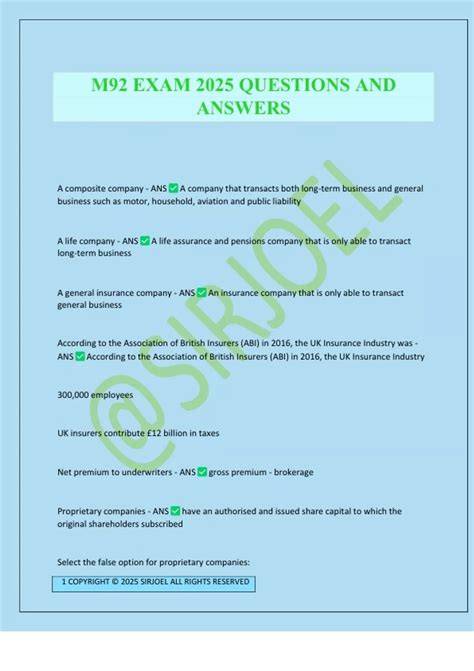 M92 EXAM 2025 QUESTIONS AND ANSWERS

A composite company - ANS ☑ A company that transacts both long-term business and general business such as motor, household, aviation and public liability

A life company - ANS ☑ A life assurance and pensions company that is only able to transact long-term business

A general insurance company - ANS ☑ An insurance company that is only able to transact general business

According to the Association of British Insurers (ABI) in 2016, the UK Insurance Industry was - ANS ☑ According to the Association of British Insurers (ABI) in 2016, the UK Insurance Industry

300,000 employees

UK insurers contribute £12 billion in taxes

Net premium to underwriters - ANS ☑ gross premium - brokerage

Proprietary companies - ANS ☑ have an authorised and issued share capital to which the original shareholders subscribed

Select the false option for proprietary companies:

1 COPYRIGHT © 2025 SIRJOEL ALL RIGHTS RESERVED

@SIRJOEL